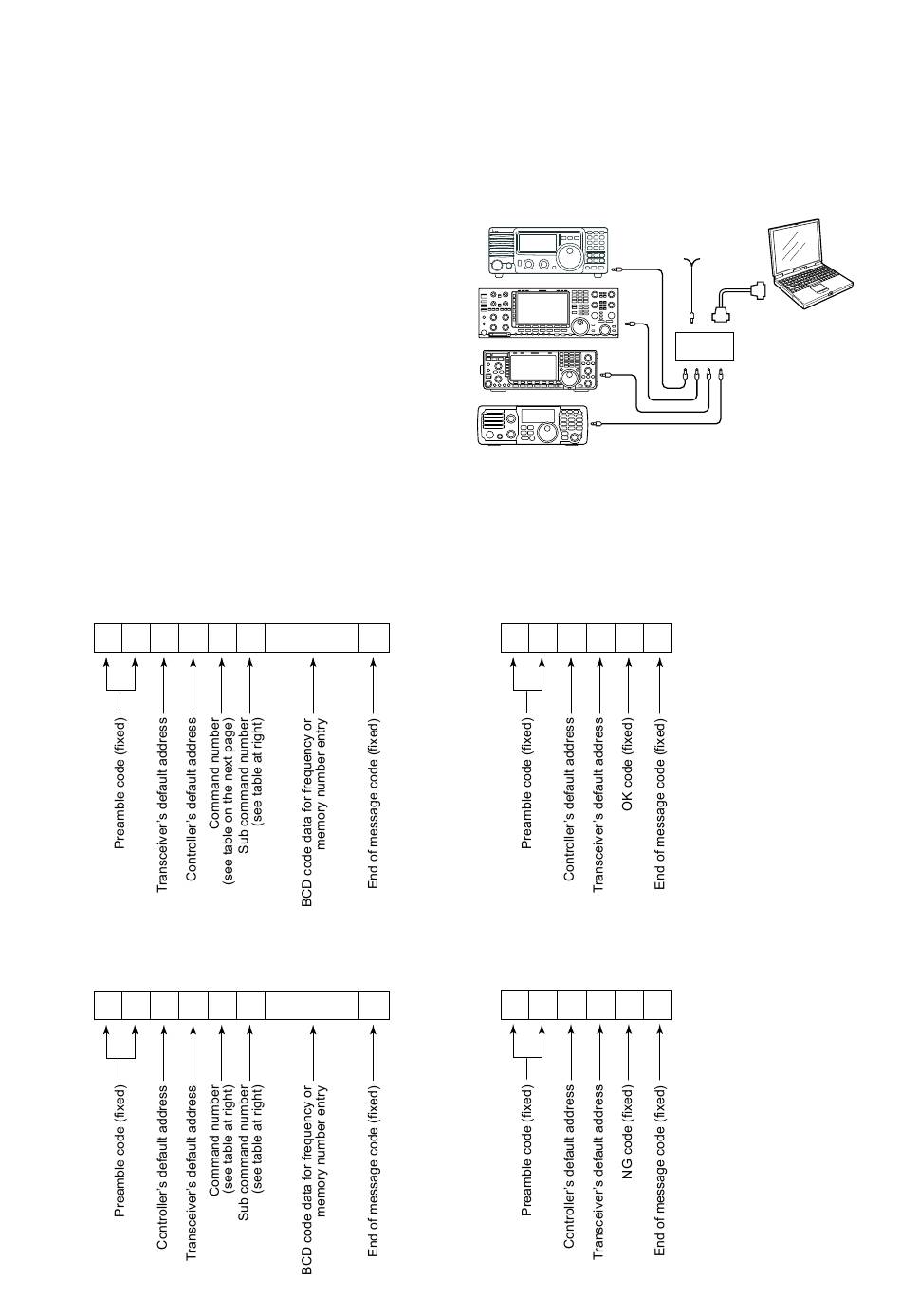 Preamble code (fixed)
Transceiver's default address
Controller's default address
Command number (see table on the next page)
Sub command number (see table at right)
BCD code data for frequency or memory number entry
End of message code (fixed)

Preamble code (fixed)
Controller's default address
Transceiver's default address
OK code (fixed)
End of message code (fixed)

Preamble code (fixed)
Controller's default address
Transceiver's default address
Command number (see table at right)
Sub command number (see table at right)
BCD code data for frequency or memory number entry
End of message code (fixed)

Preamble code (fixed)
Controller's default address
Transceiver's default address
NG code (fixed)
End of message code (fixed)